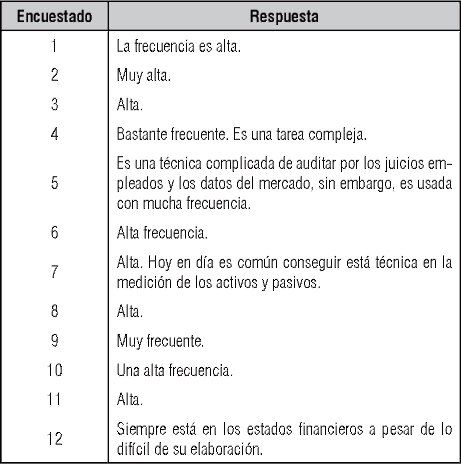 | Encuestado | Respuesta |
|---|---|
| 1 | La frecuencia es alta. |
| 2 | Muy alta. |
| 3 | Alta. |
| 4 | Bastante frecuente. Es una tarea compleja. |
| 5 | Es una técnica complicada de auditar por los juicios empleados y los datos del mercado, sin embargo, es usada con mucha frecuencia. |
| 6 | Alta frecuencia. |
| 7 | Alta. Hoy en día es común conseguir está técnica en la medición de los activos y pasivos. |
| 8 | Alta. |
| 9 | Muy frecuente. |
| 10 | Una alta frecuencia. |
| 11 | Alta. |
| 12 | Siempre está en los estados financieros a pesar de lo difícil de su elaboración. |